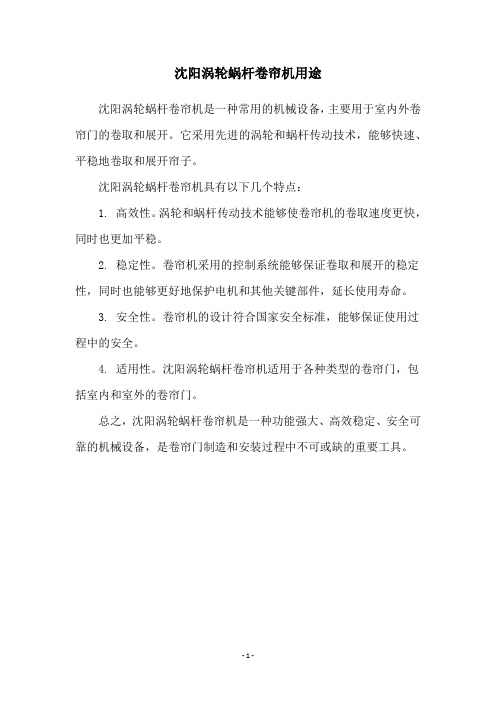 沈阳涡轮蜗杆卷帘机用途

沈阳涡轮蜗杆卷帘机是一种常用的机械设备，主要用于室内外卷帘门的卷取和展开。它采用先进的涡轮和蜗杆传动技术，能够快速、平稳地卷取和展开帘子。

沈阳涡轮蜗杆卷帘机具有以下几个特点：

1. 高效性。涡轮和蜗杆传动技术能够使卷帘机的卷取速度更快，同时也更加平稳。

2. 稳定性。卷帘机采用的控制系统能够保证卷取和展开的稳定性，同时也能够更好地保护电机和其他关键部件，延长使用寿命。

3. 安全性。卷帘机的设计符合国家安全标准，能够保证使用过程中的安全。

4. 适用性。沈阳涡轮蜗杆卷帘机适用于各种类型的卷帘门，包括室内和室外的卷帘门。

总之，沈阳涡轮蜗杆卷帘机是一种功能强大、高效稳定、安全可靠的机械设备，是卷帘门制造和安装过程中不可或缺的重要工具。

- 1 -